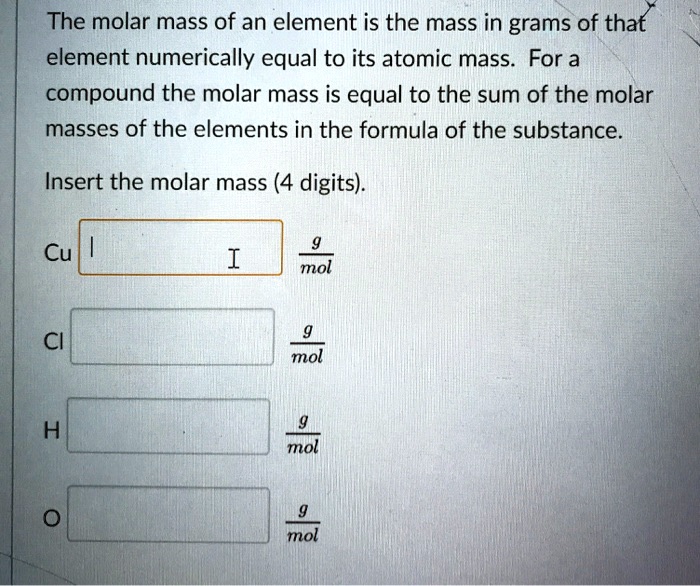 The molar mass of an element is the mass in grams of that element numerically equal to its atomic mass. For a compound the molar mass is equal to the sum of the molar masses of the elements in the formula of the substance.

Insert the molar mass (4 digits).

Cu $\frac{g}{mol}$

Cl $\frac{g}{mol}$

H $\frac{g}{mol}$

O $\frac{g}{mol}$